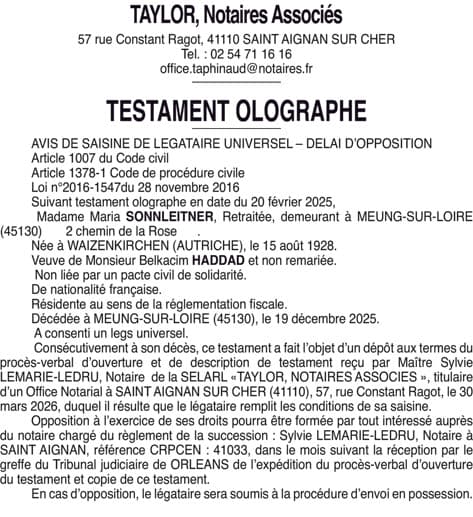 TAYLOR, Notaires Associés

57 rue Constant Ragot, 41110 SAINT AIGNAN SUR CHER
Tel. : 02 54 71 16 16
office.taphinaud@notaires.fr

TESTAMENT OLOGRAPHE

AVIS DE SAISINE DE LEGATAIRE UNIVERSEL – DELAI D'OPPOSITION
Article 1007 du Code civil
Article 1378-1 Code de procédure civile
Loi n°2016-1547du 28 novembre 2016
Suivant testament olographe en date du 20 février 2025,
Madame Maria SONNLEITNER, Retraitée, demeurant à MEUNG-SUR-LOIRE (45130) 2 chemin de la Rose .
Née à WAIZENKIRCHEN (AUTRICHE), le 15 août 1928.
Veuve de Monsieur Belkacim HADDAD et non remariée.
Non liée par un pacte civil de solidarité.
De nationalité française.
Résidente au sens de la réglementation fiscale.
Décédée à MEUNG-SUR-LOIRE (45130), le 19 décembre 2025.
A consenti un legs universel.

Consécutivement à son décès, ce testament a fait l'objet d'un dépôt aux termes du procès-verbal d'ouverture et de description de testament reçu par Maître Sylvie LEMARIE-LEDRU, Notaire de la SELARL «TAYLOR, NOTAIRES ASSOCIES », titulaire d'un Office Notarial à SAINT AIGNAN SUR CHER (41110), 57, rue Constant Ragot, le 30 mars 2026, duquel il résulte que le légataire remplit les conditions de sa saisine.

Opposition à l'exercice de ses droits pourra être formée par tout intéressé auprès du notaire chargé du règlement de la succession : Sylvie LEMARIE-LEDRU, Notaire à SAINT AIGNAN, référence CRPCEN : 41033, dans le mois suivant la réception par le greffe du Tribunal judiciaire de ORLEANS de l'expédition du procès-verbal d'ouverture du testament et copie de ce testament.

En cas d'opposition, le légataire sera soumis à la procédure d'envoi en possession.